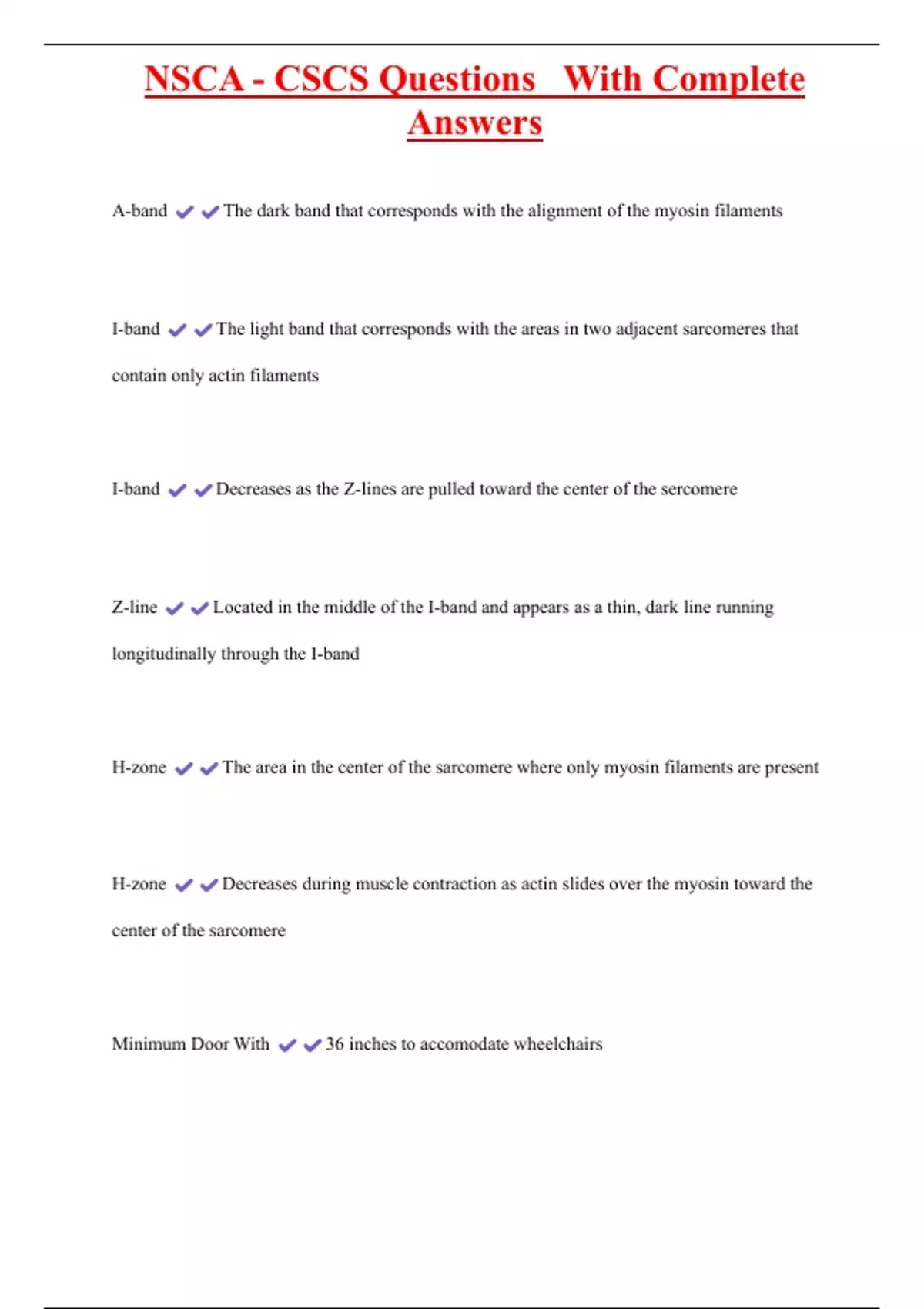 NSCA - CSCS Questions With Complete Answers

A-band ✔✔The dark band that corresponds with the alignment of the myosin filaments

I-band ✔✔The light band that corresponds with the areas in two adjacent sarcomeres that contain only actin filaments

I-band ✔✔Decreases as the Z-lines are pulled toward the center of the sercomere

Z-line ✔✔Located in the middle of the I-band and appears as a thin, dark line running longitudinally through the I-band

H-zone ✔✔The area in the center of the sarcomere where only myosin filaments are present

H-zone ✔✔Decreases during muscle contraction as actin slides over the myosin toward the center of the sarcomere

Minimum Door With ✔✔36 inches to accomodate wheelchairs